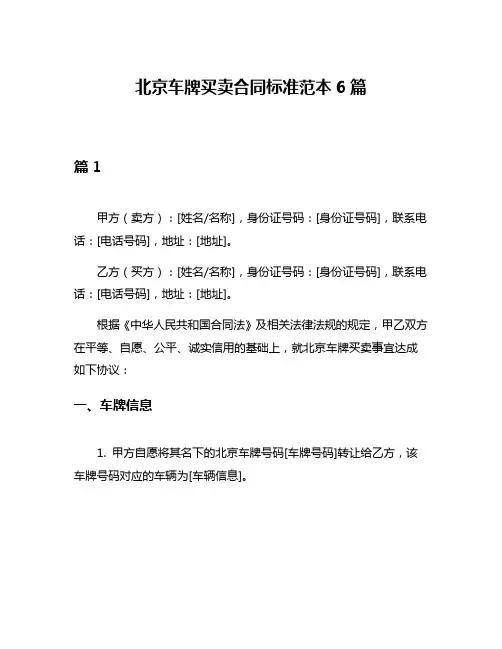 北京车牌买卖合同标准范本 6 篇

篇 1

甲方（卖方）：[姓名/名称]，身份证号码：[身份证号码]，联系电话：[电话号码]，地址：[地址]。

乙方（买方）：[姓名/名称]，身份证号码：[身份证号码]，联系电话：[电话号码]，地址：[地址]。

根据《中华人民共和国合同法》及相关法律法规的规定，甲乙双方在平等、自愿、公平、诚实信用的基础上，就北京车牌买卖事宜达成如下协议：

一、车牌信息

1. 甲方自愿将其名下的北京车牌号码[车牌号码]转让给乙方，该车牌号码对应的车辆为[车辆信息]。